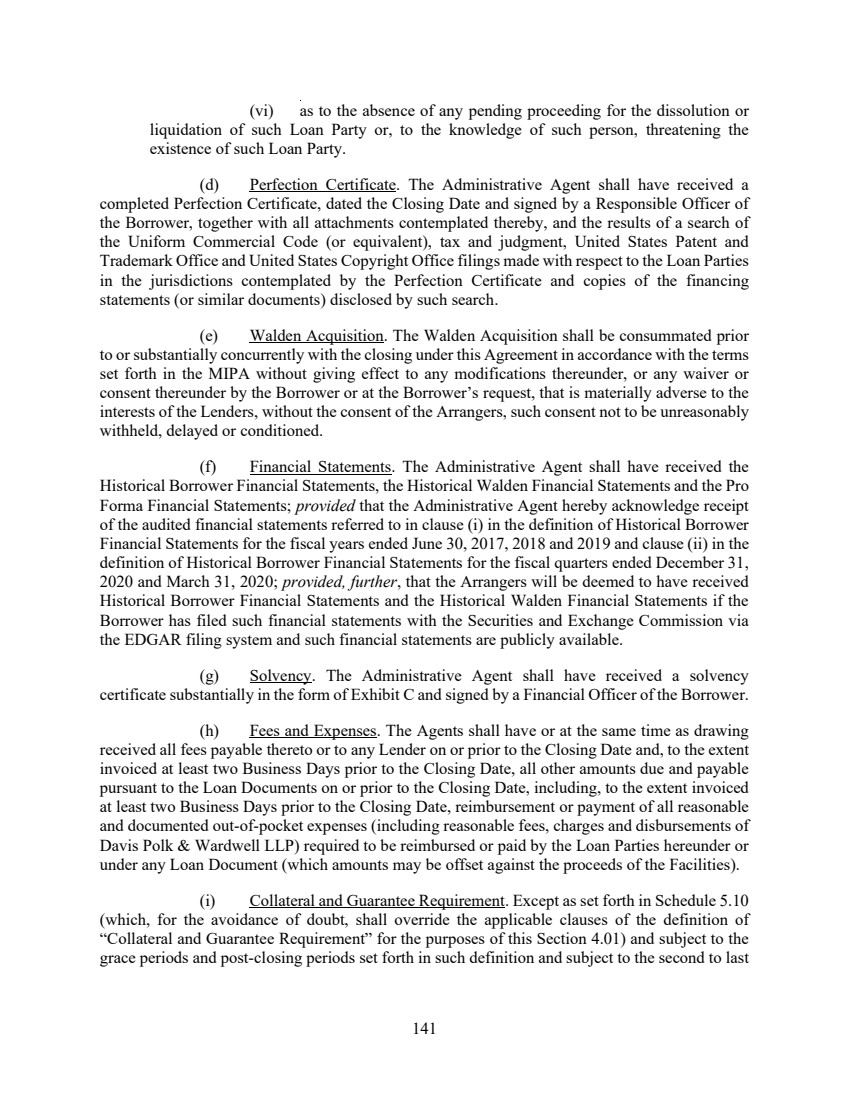 (vi) as to the absence of any pending proceeding for the dissolution or liquidation of such Loan Party or, to the knowledge of such person, threatening the existence of such Loan Party.

(d) Perfection Certificate. The Administrative Agent shall have received a completed Perfection Certificate, dated the Closing Date and signed by a Responsible Officer of the Borrower, together with all attachments contemplated thereby, and the results of a search of the Uniform Commercial Code (or equivalent), tax and judgment, United States Patent and Trademark Office and United States Copyright Office filings made with respect to the Loan Parties in the jurisdictions contemplated by the Perfection Certificate and copies of the financing statements (or similar documents) disclosed by such search.

(e) Walden Acquisition. The Walden Acquisition shall be consummated prior to or substantially concurrently with the closing under this Agreement in accordance with the terms set forth in the MIPA without giving effect to any modifications thereunder, or any waiver or consent thereunder by the Borrower or at the Borrower's request, that is materially adverse to the interests of the Lenders, without the consent of the Arrangers, such consent not to be unreasonably withheld, delayed or conditioned.

(f) Financial Statements. The Administrative Agent shall have received the Historical Borrower Financial Statements, the Historical Walden Financial Statements and the Pro Forma Financial Statements; provided that the Administrative Agent hereby acknowledge receipt of the audited financial statements referred to in clause (i) in the definition of Historical Borrower Financial Statements for the fiscal years ended June 30, 2017, 2018 and 2019 and clause (ii) in the definition of Historical Borrower Financial Statements for the fiscal quarters ended December 31, 2020 and March 31, 2020; provided, further, that the Arrangers will be deemed to have received Historical Borrower Financial Statements and the Historical Walden Financial Statements if the Borrower has filed such financial statements with the Securities and Exchange Commission via the EDGAR filing system and such financial statements are publicly available.

(g) Solvency. The Administrative Agent shall have received a solvency certificate substantially in the form of Exhibit C and signed by a Financial Officer of the Borrower.

(h) Fees and Expenses. The Agents shall have or at the same time as drawing received all fees payable thereto or to any Lender on or prior to the Closing Date and, to the extent invoiced at least two Business Days prior to the Closing Date, all other amounts due and payable pursuant to the Loan Documents on or prior to the Closing Date, including, to the extent invoiced at least two Business Days prior to the Closing Date, reimbursement or payment of all reasonable and documented out-of-pocket expenses (including reasonable fees, charges and disbursements of Davis Polk & Wardwell LLP) required to be reimbursed or paid by the Loan Parties hereunder or under any Loan Document (which amounts may be offset against the proceeds of the Facilities).

(i) Collateral and Guarantee Requirement. Except as set forth in Schedule 5.10 (which, for the avoidance of doubt, shall override the applicable clauses of the definition of "Collateral and Guarantee Requirement" for the purposes of this Section 4.01) and subject to the grace periods and post-closing periods set forth in such definition and subject to the second to last

141